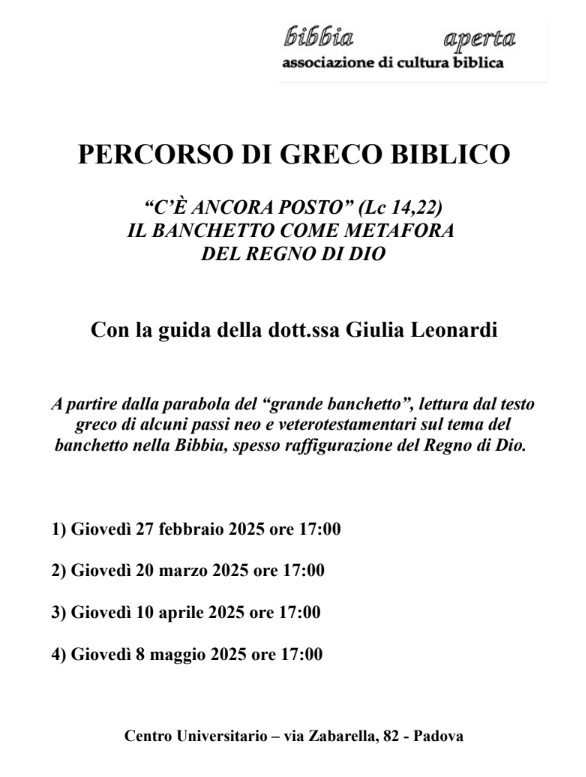 bibbia aperta
associazione di cultura biblica

PERCORSO DI GRECO BIBLICO

“C’È ANCORA POSTO” (Lc 14,22)
IL BANCHETTO COME METAFORA
DEL REGNO DI DIO

Con la guida della dott.ssa Giulia Leonardi

A partire dalla parabola del “grande banchetto”, lettura dal testo greco di alcuni passi neo e veterotestamentari sul tema del banchetto nella Bibbia, spesso raffigurazione del Regno di Dio.

1) Giovedì 27 febbraio 2025 ore 17:00

2) Giovedì 20 marzo 2025 ore 17:00

3) Giovedì 10 aprile 2025 ore 17:00

4) Giovedì 8 maggio 2025 ore 17:00

Centro Universitario – via Zabarella, 82 - Padova